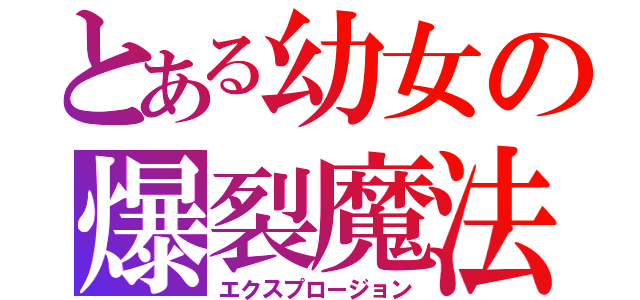 とある幼女の
爆裂魔法
エクスプロージョン